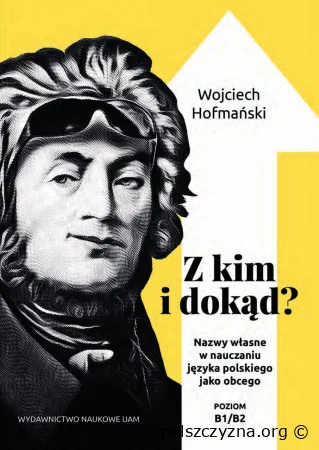 Wojciech Hofmański

Z kim i dokąd?

Nazwy własne w nauczaniu języka polskiego jako obcego

POZIOM B1/B2

WYDAWNICTWO NAUKOWE UAM

polszczyzna.org ©